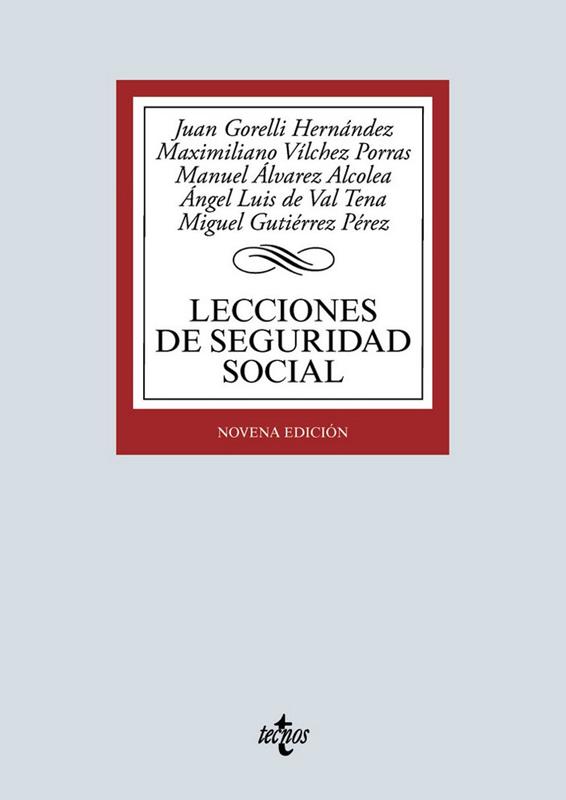 Juan Gorelli Hernández
Maximiliano Vílchez Porras
Manuel Álvarez Alcolea
Ángel Luis de Val Tena
Miguel Gutiérrez Pérez

LECCIONES
DE SEGURIDAD
SOCIAL

NOVENA EDICIÓN

tecnos